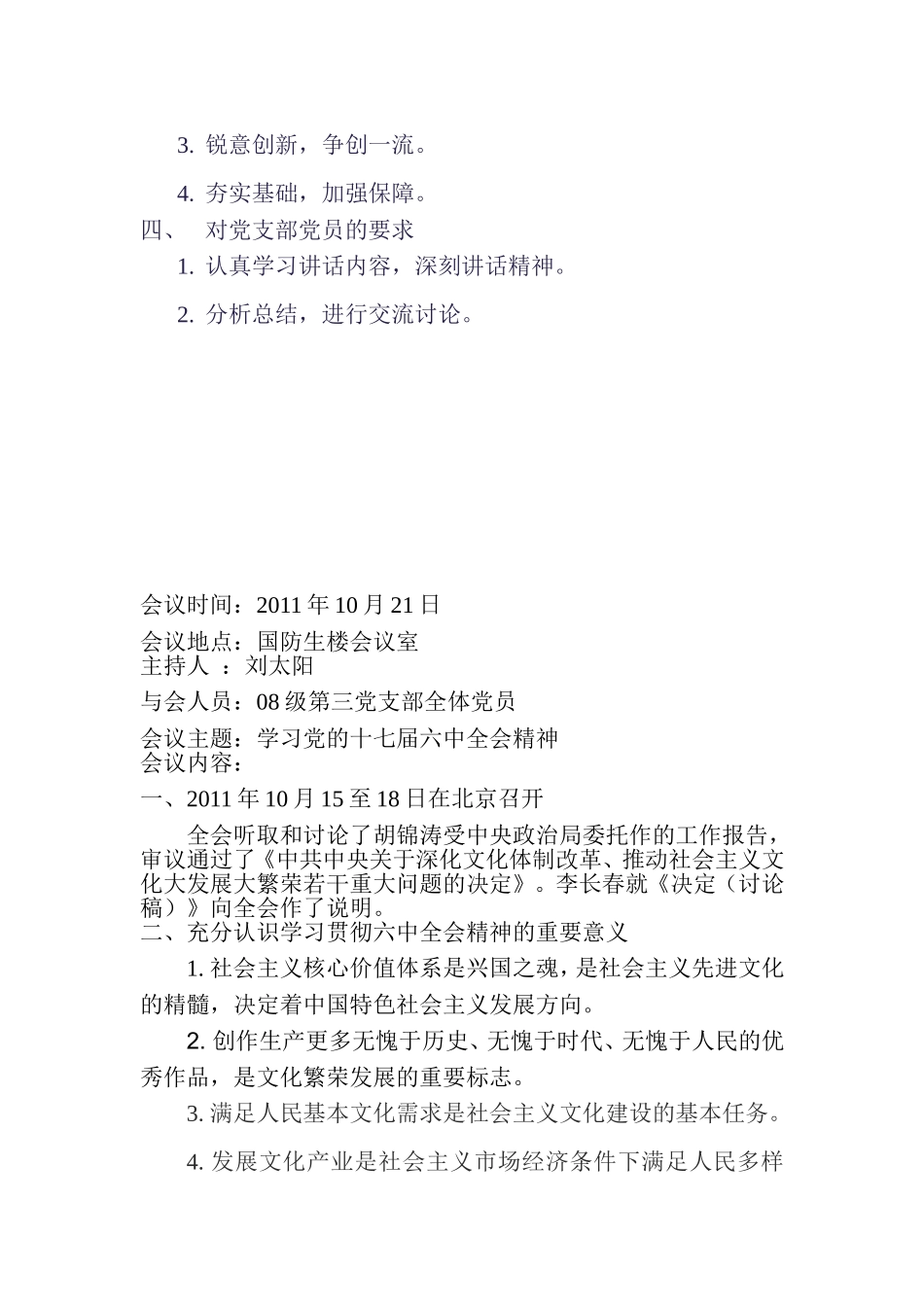 3. 锐意创新，争创一流。

4. 夯实基础，加强保障。

四、 对党支部党员的要求

1. 认真学习讲话内容，深刻讲话精神。

2. 分析总结，进行交流讨论。

会议时间：2011 年 10 月 21 日

会议地点：国防生楼会议室
主持人 ：刘太阳

与会人员：08 级第三党支部全体党员

会议主题：学习党的十七届六中全会精神
会议内容：

一、2011 年 10 月 15 至 18 日在北京召开

全会听取和讨论了胡锦涛受中央政治局委托作的工作报告，审议通过了《中共中央关于深化文化体制改革、推动社会主义文化大发展大繁荣若干重大问题的决定》。李长春就《决定（讨论稿）》向全会作了说明。

二、充分认识学习贯彻六中全会精神的重要意义

1. 社会主义核心价值体系是兴国之魂，是社会主义先进文化的精髓，决定着中国特色社会主义发展方向。

2. 创作生产更多无愧于历史、无愧于时代、无愧于人民的优秀作品，是文化繁荣发展的重要标志。

3. 满足人民基本文化需求是社会主义文化建设的基本任务。

4. 发展文化产业是社会主义市场经济条件下满足人民多样